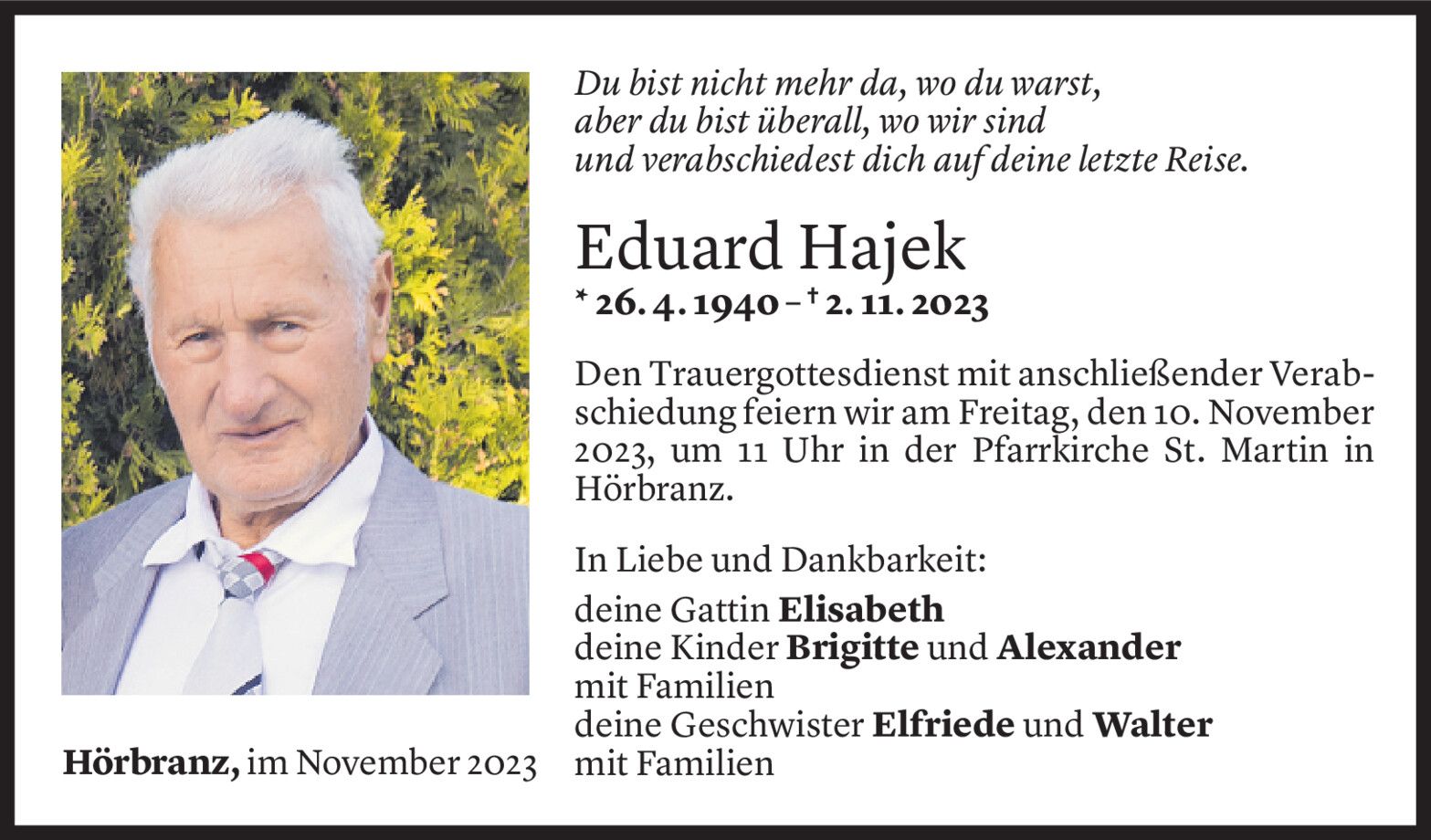 Du bist nicht mehr da, wo du warst,
aber du bist überall, wo wir sind
und verabschiedest dich auf deine letzte Reise.

Eduard Hajek

* 26. 4. 1940 – † 2. 11. 2023

Den Trauergottesdienst mit anschließender Verabschiedung feiern wir am Freitag, den 10. November 2023, um 11 Uhr in der Pfarrkirche St. Martin in Hörbranz.

In Liebe und Dankbarkeit:

deine Gattin Elisabeth
deine Kinder Brigitte und Alexander
mit Familien
deine Geschwister Elfriede und Walter
mit Familien

Hörbranz, im November 2023